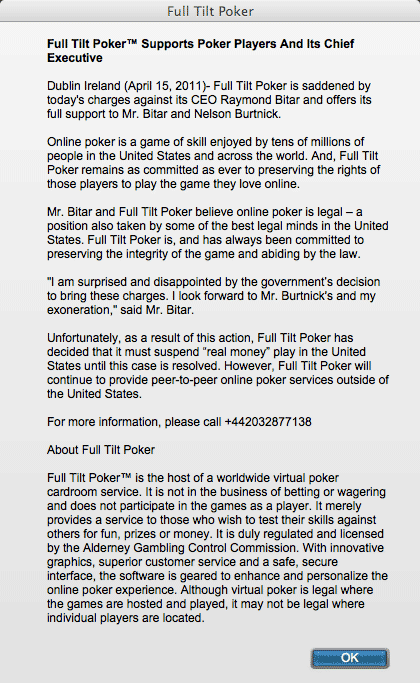 Full Tilt Poker

Full Tilt Poker™ Supports Poker Players And Its Chief Executive

Dublin Ireland (April 15, 2011)- Full Tilt Poker is saddened by today's charges against its CEO Raymond Bitar and offers its full support to Mr. Bitar and Nelson Burtnick.

Online poker is a game of skill enjoyed by tens of millions of people in the United States and across the world. And, Full Tilt Poker remains as committed as ever to preserving the rights of those players to play the game they love online.

Mr. Bitar and Full Tilt Poker believe online poker is legal – a position also taken by some of the best legal minds in the United States. Full Tilt Poker is, and has always been committed to preserving the integrity of the game and abiding by the law.

"I am surprised and disappointed by the government's decision to bring these charges. I look forward to Mr. Burtnick's and my exoneration," said Mr. Bitar.

Unfortunately, as a result of this action, Full Tilt Poker has decided that it must suspend "real money" play in the United States until this case is resolved. However, Full Tilt Poker will continue to provide peer-to-peer online poker services outside of the United States.

For more information, please call +442032877138

About Full Tilt Poker

Full Tilt Poker™ is the host of a worldwide virtual poker cardroom service. It is not in the business of betting or wagering and does not participate in the games as a player. It merely provides a service to those who wish to test their skills against others for fun, prizes or money. It is duly regulated and licensed by the Alderney Gambling Control Commission. With innovative graphics, superior customer service and a safe, secure interface, the software is geared to enhance and personalize the online poker experience. Although virtual poker is legal where the games are hosted and played, it may not be legal where individual players are located.

OK